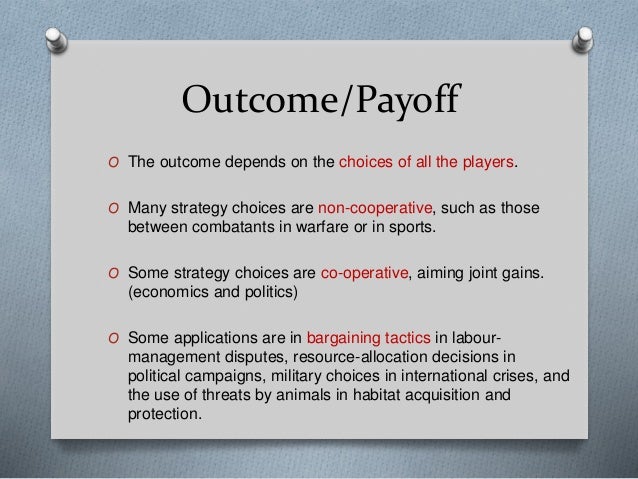 Outcome/Payoff

O The outcome depends on the choices of all the players.

O Many strategy choices are non-cooperative, such as those between combatants in warfare or in sports.

O Some strategy choices are co-operative, aiming joint gains. (economics and politics)

O Some applications are in bargaining tactics in labour-management disputes, resource-allocation decisions in political campaigns, military choices in international crises, and the use of threats by animals in habitat acquisition and protection.